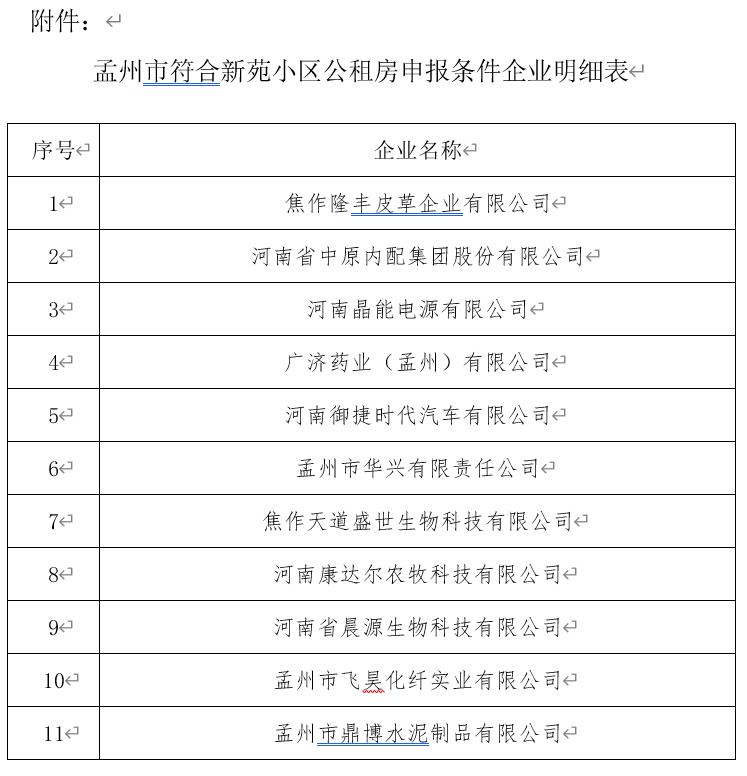 附件：

孟州市符合新苑小区公租房申报条件企业明细表

| 序号 | 企业名称 |
|---|---|
| 1 | 焦作隆丰皮草企业有限公司 |
| 2 | 河南省中原内配集团股份有限公司 |
| 3 | 河南晶能电源有限公司 |
| 4 | 广济药业（孟州）有限公司 |
| 5 | 河南御捷时代汽车有限公司 |
| 6 | 孟州市华兴有限责任公司 |
| 7 | 焦作天道盛世生物科技有限公司 |
| 8 | 河南康达尔农牧科技有限公司 |
| 9 | 河南省晨源生物科技有限公司 |
| 10 | 孟州市飞昊化纤实业有限公司 |
| 11 | 孟州市鼎博水泥制品有限公司 |